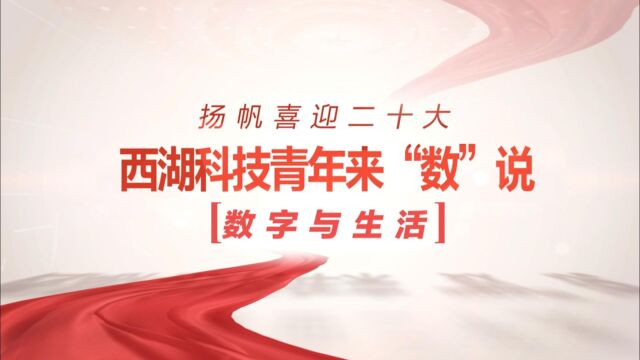 扬帆喜迎二十大

西湖科技青年来“数”说

[数字与生活]